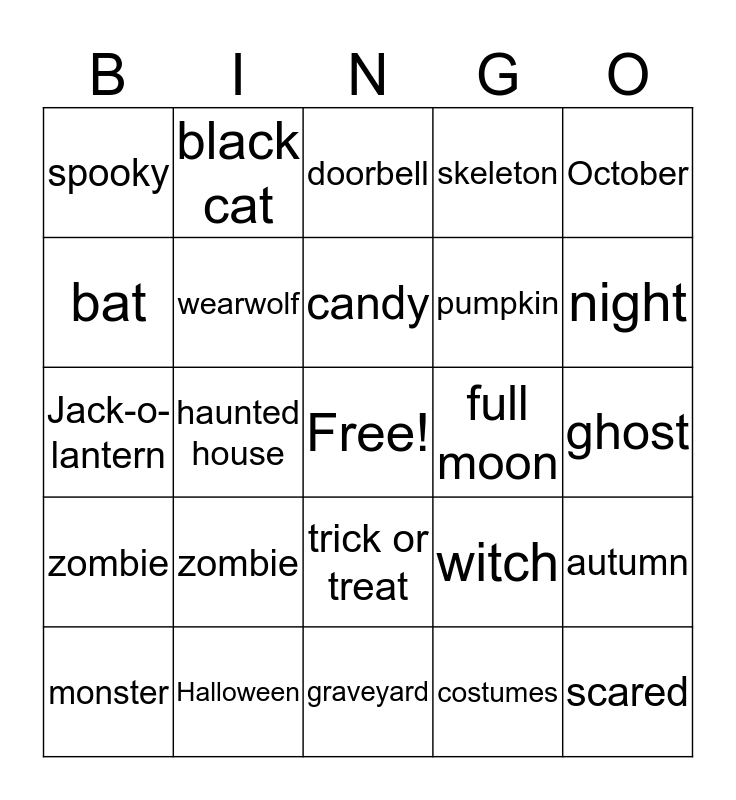 | B | I | N | G | O |
|---|---|---|---|---|
| spooky | black cat | doorbell | skeleton | October |
| bat | wearwolf | candy | pumpkin | night |
| Jack-o-lantern | haunted house | Free! | full moon | ghost |
| zombie | zombie | trick or treat | witch | autumn |
| monster | Halloween | graveyard | costumes | scared |